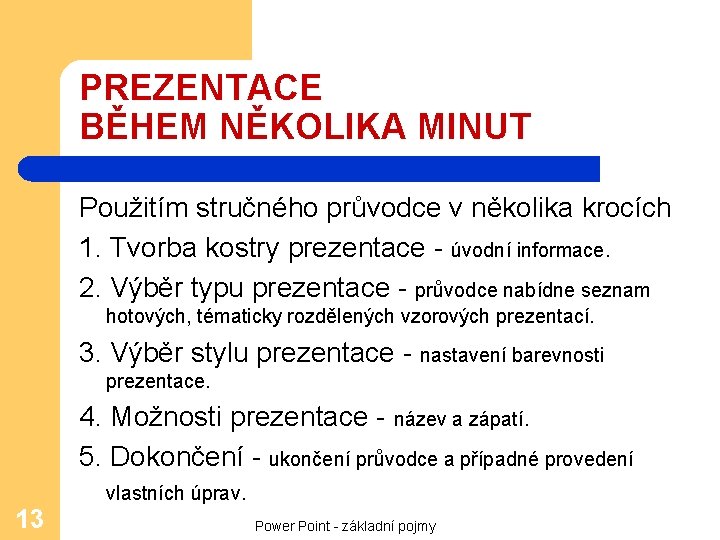 PREZENTACE
BĚHEM NĚKOLIKA MINUT

Použitím stručného průvodce v několika krocích

1. Tvorba kostry prezentace - úvodní informace.

2. Výběr typu prezentace - průvodce nabídne seznam hotových, tématicky rozdělených vzorových prezentací.

3. Výběr stylu prezentace - nastavení barevnosti prezentace.

4. Možnosti prezentace - název a zápatí.

5. Dokončení - ukončení průvodce a případné provedení vlastních úprav.

13

Power Point - základní pojmy